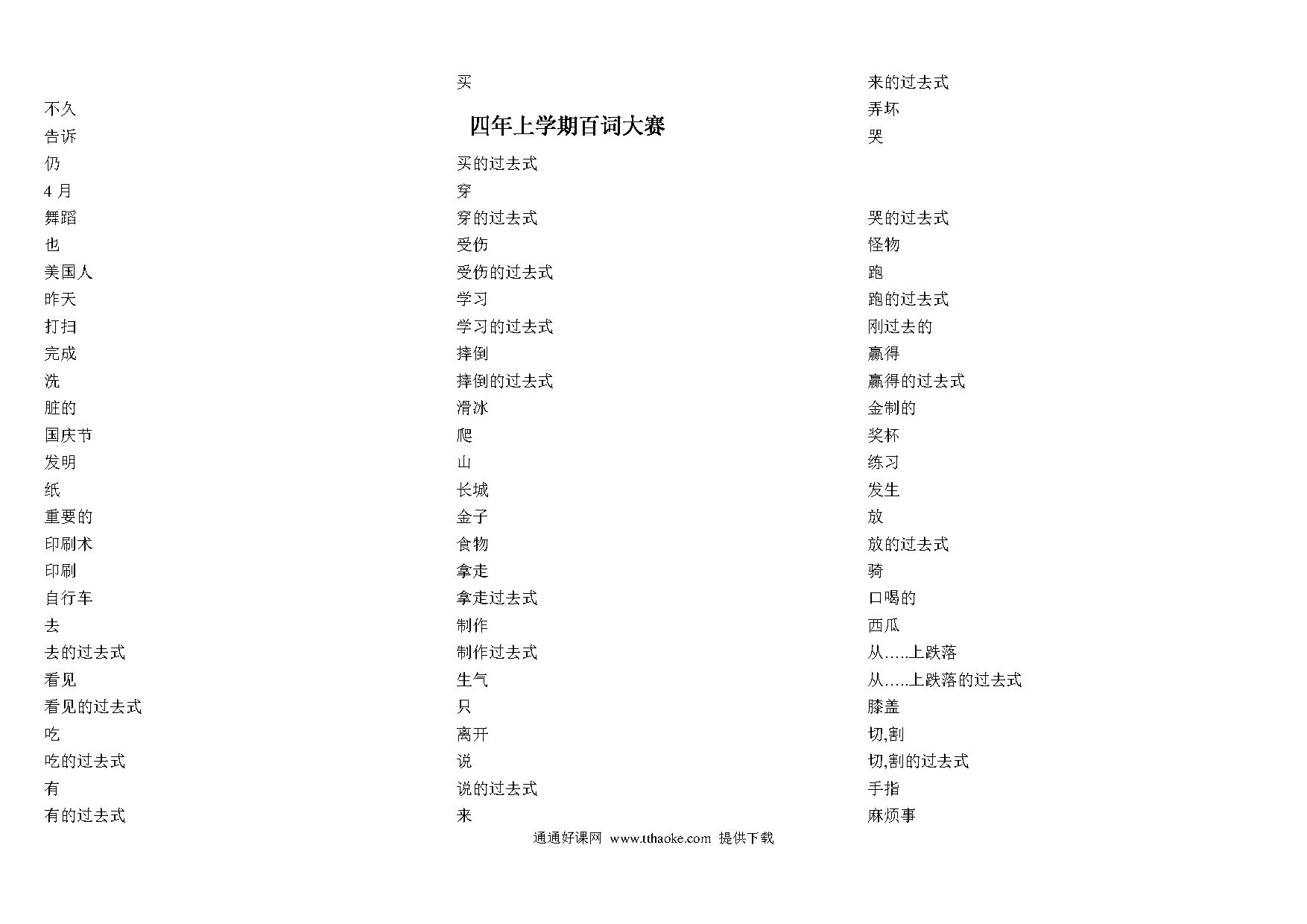 四年上学期百词大赛

不久
告诉
仍
4 月
舞蹈
也
美国人
昨天
打扫
完成
洗
脏的
国庆节
发明
纸
重要的
印刷术
印刷
自行车
去
去的过去式
看见
看见的过去式
吃
吃的过去式
有
有的过去式

买
买的过去式
穿
穿的过去式
受伤
受伤的过去式
学习
学习的过去式
摔倒
摔倒的过去式
滑冰
爬
山
长城
金子
食物
拿走
拿走过去式
制作
制作过去式
生气
只
离开
说
说的过去式
来

来的过去式
弄坏
哭
哭的过去式
怪物
跑
跑的过去式
刚过去的
赢得
赢得的过去式
金制的
奖杯
练习
发生
放
放的过去式
骑
口喝的
西瓜
从…..上跌落
从…..上跌落的过去式
膝盖
切,割
切,割的过去式
手指
麻烦事

通通好课网 www.tthaoke.com 提供下载